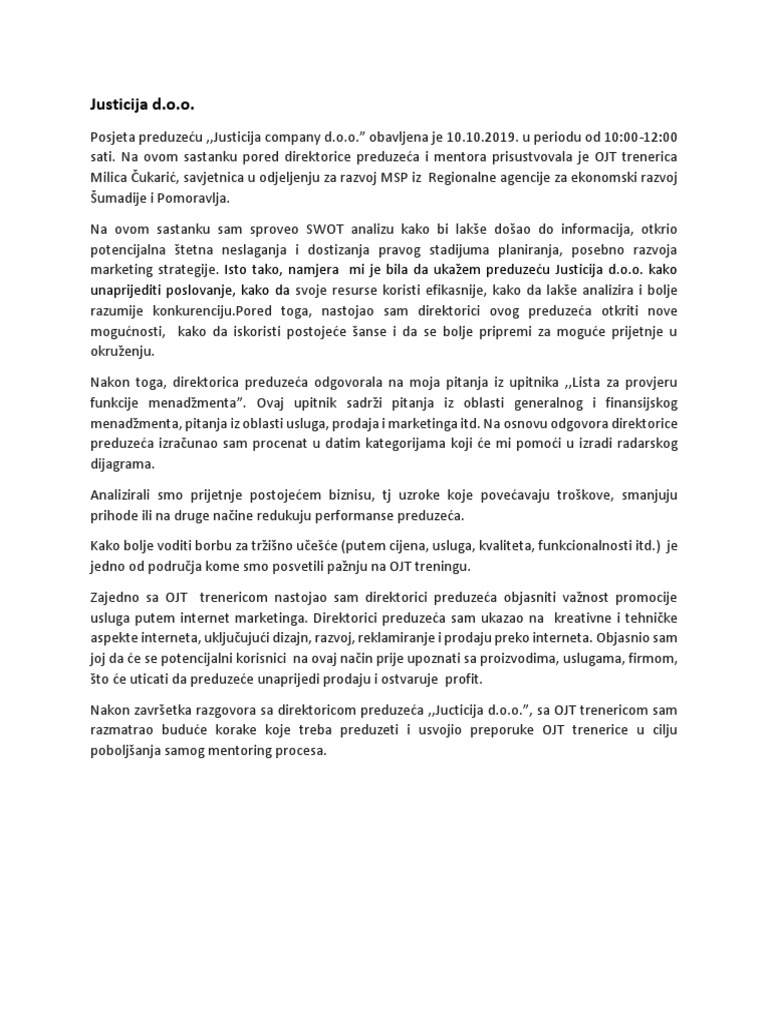 Justicija d.o.o.

Posjeta preduzeću ,,Justicija company d.o.o." obavljena je 10.10.2019. u periodu od 10:00-12:00 sati. Na ovom sastanku pored direktorice preduzeća i mentora prisustvovala je OJT trenerica Milica Čukarić, savjetnica u odjeljenju za razvoj MSP iz Regionalne agencije za ekonomski razvoj Šumadije i Pomoravlja.

Na ovom sastanku sam sproveo SWOT analizu kako bi lakše došao do informacija, otkrio potencijalna štetna neslaganja i dostizanja pravog stadijuma planiranja, posebno razvoja marketing strategije. Isto tako, namjera mi je bila da ukažem preduzeću Justicija d.o.o. kako unaprijediti poslovanje, kako da svoje resurse koristi efikasnije, kako da lakše analizira i bolje razumije konkurenciju.Pored toga, nastojao sam direktorici ovog preduzeća otkriti nove mogućnosti, kako da iskoristi postojeće šanse i da se bolje pripremi za moguće prijetnje u okruženju.

Nakon toga, direktorica preduzeća odgovorala na moja pitanja iz upitnika ,,Lista za provjeru funkcije menadžmenta". Ovaj upitnik sadrži pitanja iz oblasti generalnog i finansijskog menadžmenta, pitanja iz oblasti usluga, prodaja i marketinga itd. Na osnovu odgovora direktorice preduzeća izračunao sam procenat u datim kategorijama koji će mi pomoći u izradi radarskog dijagrama.

Analizirali smo prijetnje postojećem biznisu, tj uzroke koje povećavaju troškove, smanjuju prihode ili na druge načine redukuju performanse preduzeća.

Kako bolje voditi borbu za tržišno učešće (putem cijena, usluga, kvaliteta, funkcionalnosti itd.) je jedno od područja kome smo posvetili pažnju na OJT treningu.

Zajedno sa OJT trenericom nastojao sam direktorici preduzeća objasniti važnost promocije usluga putem internet marketinga. Direktorici preduzeća sam ukazao na kreativne i tehničke aspekte interneta, uključujući dizajn, razvoj, reklamiranje i prodaju preko interneta. Objasnio sam joj da će se potencijalni korisnici na ovaj način prije upoznati sa proizvodima, uslugama, firmom, što će uticati da preduzeće unaprijedi prodaju i ostvaruje profit.

Nakon završetka razgovora sa direktoricom preduzeća ,,Justicija d.o.o.", sa OJT trenericom sam razmatrao buduće korake koje treba preduzeti i usvojio preporuke OJT trenerice u cilju poboljšanja samog mentoring procesa.